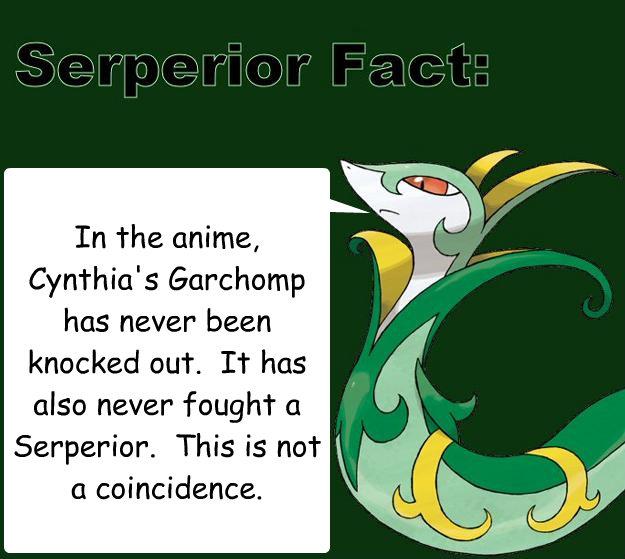 Serperior Fact:

In the anime, Cynthia's Garchomp has never been knocked out. It has also never fought a Serperior. This is not a coincidence.